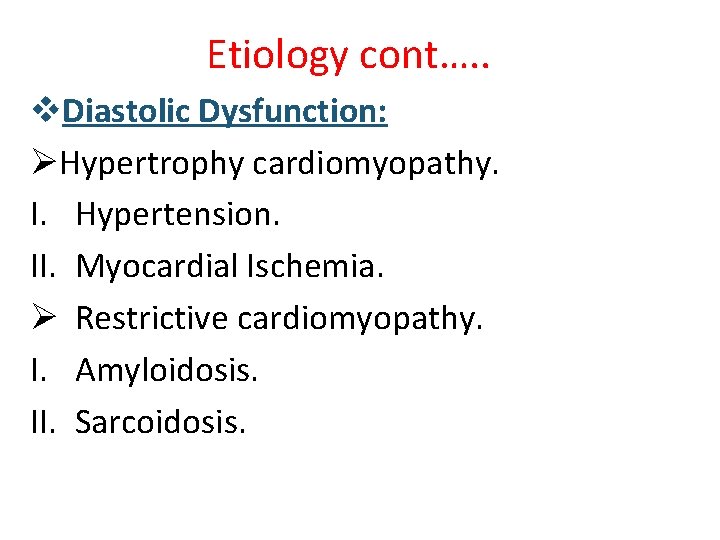 Etiology cont…..

❖Diastolic Dysfunction:

➢Hypertrophy cardiomyopathy.
I. Hypertension.
II. Myocardial Ischemia.
➢ Restrictive cardiomyopathy.
I. Amyloidosis.
II. Sarcoidosis.